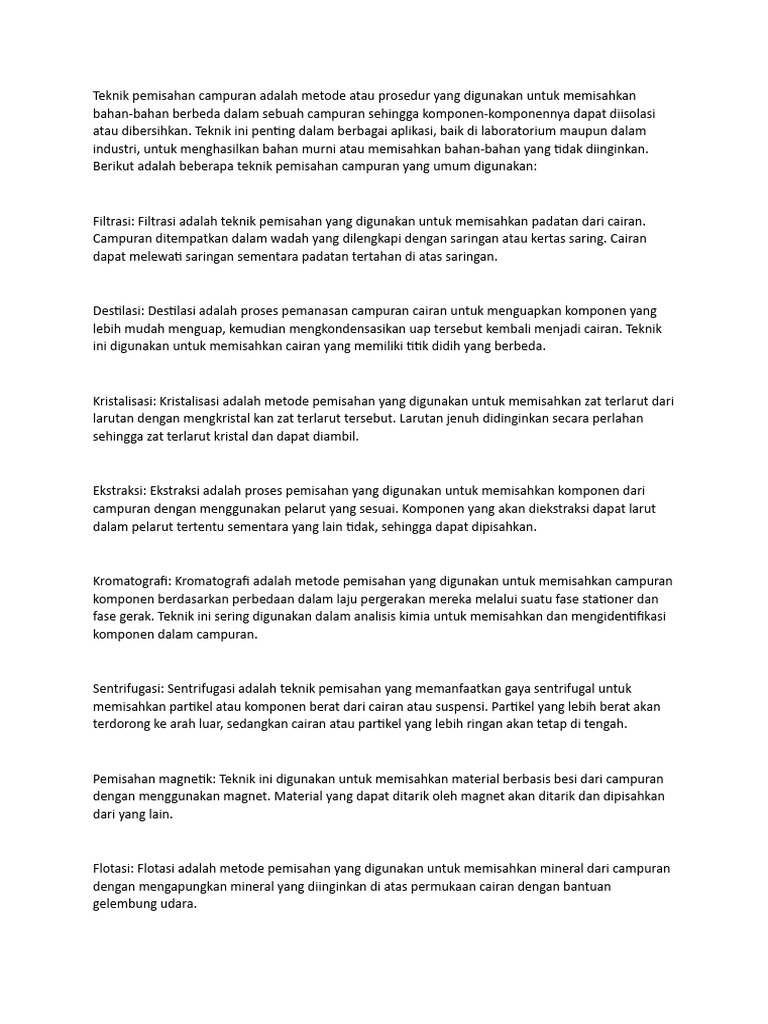 Teknik pemisahan campuran adalah metode atau prosedur yang digunakan untuk memisahkan bahan-bahan berbeda dalam sebuah campuran sehingga komponen-komponennya dapat diisolasi atau dibersihkan. Teknik ini penting dalam berbagai aplikasi, baik di laboratorium maupun dalam industri, untuk menghasilkan bahan murni atau memisahkan bahan-bahan yang tidak diinginkan. Berikut adalah beberapa teknik pemisahan campuran yang umum digunakan:

Filtrasi: Filtrasi adalah teknik pemisahan yang digunakan untuk memisahkan padatan dari cairan. Campuran ditempatkan dalam wadah yang dilengkapi dengan saringan atau kertas saring. Cairan dapat melewati saringan sementara padatan tertahan di atas saringan.

Destilasi: Destilasi adalah proses pemanasan campuran cairan untuk menguapkan komponen yang lebih mudah menguap, kemudian mengkondensasikan uap tersebut kembali menjadi cairan. Teknik ini digunakan untuk memisahkan cairan yang memiliki titik didih yang berbeda.

Kristalisasi: Kristalisasi adalah metode pemisahan yang digunakan untuk memisahkan zat terlarut dari larutan dengan mengkristal kan zat terlarut tersebut. Larutan jenuh didinginkan secara perlahan sehingga zat terlarut kristal dan dapat diambil.

Ekstraksi: Ekstraksi adalah proses pemisahan yang digunakan untuk memisahkan komponen dari campuran dengan menggunakan pelarut yang sesuai. Komponen yang akan diekstraksi dapat larut dalam pelarut tertentu sementara yang lain tidak, sehingga dapat dipisahkan.

Kromatografi: Kromatografi adalah metode pemisahan yang digunakan untuk memisahkan campuran komponen berdasarkan perbedaan dalam laju pergerakan mereka melalui suatu fase stationer dan fase gerak. Teknik ini sering digunakan dalam analisis kimia untuk memisahkan dan mengidentifikasi komponen dalam campuran.

Sentrifugasi: Sentrifugasi adalah teknik pemisahan yang memanfaatkan gaya sentrifugal untuk memisahkan partikel atau komponen berat dari cairan atau suspensi. Partikel yang lebih berat akan terdorong ke arah luar, sedangkan cairan atau partikel yang lebih ringan akan tetap di tengah.

Pemisahan magnetik: Teknik ini digunakan untuk memisahkan material berbasis besi dari campuran dengan menggunakan magnet. Material yang dapat ditarik oleh magnet akan ditarik dan dipisahkan dari yang lain.

Flotasi: Flotasi adalah metode pemisahan yang digunakan untuk memisahkan mineral dari campuran dengan mengapungkan mineral yang diinginkan di atas permukaan cairan dengan bantuan gelembung udara.